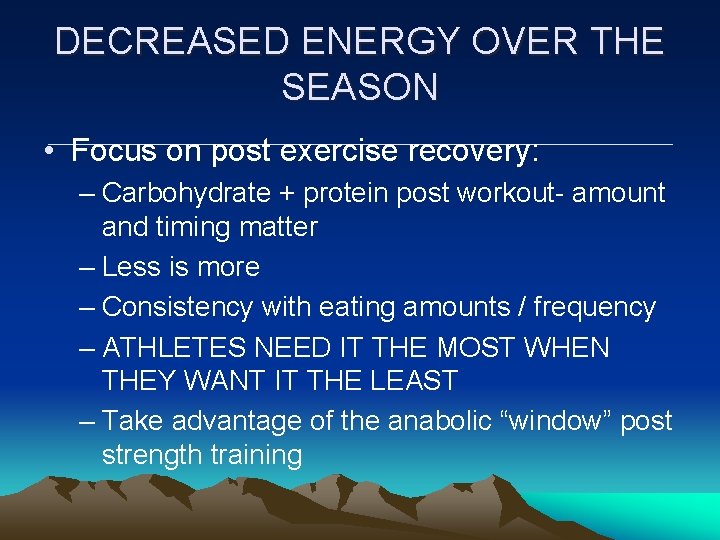 DECREASED ENERGY OVER THE SEASON

• Focus on post exercise recovery:

– Carbohydrate + protein post workout- amount and timing matter

– Less is more

– Consistency with eating amounts / frequency

– ATHLETES NEED IT THE MOST WHEN THEY WANT IT THE LEAST

– Take advantage of the anabolic “window” post strength training